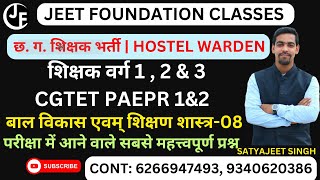 JF

JEET FOUNDATION CLASSES

छ. ग. शिक्षक भर्ती | HOSTEL WARDEN

शिक्षक वर्ग 1 , 2 & 3

CGTET PAEPR 1&2

बाल विकास एवम् शिक्षण शास्त्र-08

परीक्षा में आने वाले सबसे महत्त्वपूर्ण प्रश्न

SATYAJEET SINGH

SUBSCRIBE

CONT: 6266947493, 9340620386